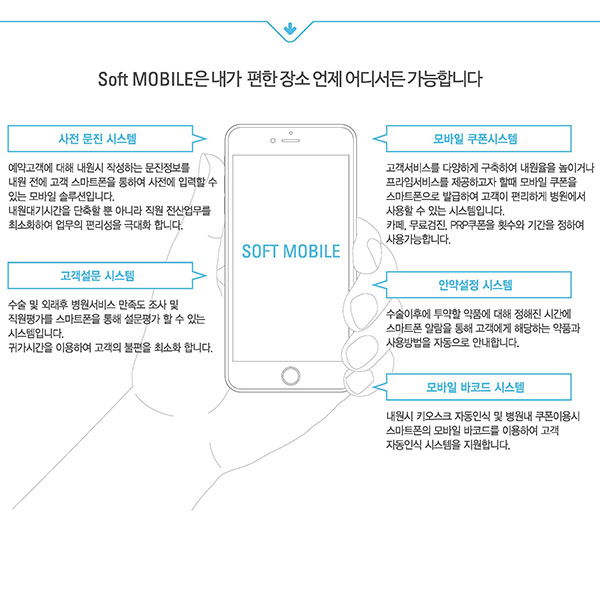 Soft MOBILE은 내가 편한 장소 언제 어디서든 가능합니다

사전 문진 시스템

예약고객에 대해 내원시 작성하는 문진정보를 내원 전에 고객 스마트폰을 통하여 사전에 입력할 수 있는 모바일 솔루션입니다.
내원대기시간을 단축할 뿐 아니라 직원 전산업무를 최소화하여 업무의 편리성을 극대화 합니다.

고객설문 시스템

수술 및 외래후 병원서비스 만족도 조사 및 직원평가를 스마트폰을 통해 설문평가 할 수 있는 시스템입니다.
귀가시간을 이용하여 고객의 불편을 최소화 합니다.

SOFT MOBILE

모바일 쿠폰시스템

고객서비스를 다양하게 구축하여 내원율을 높이거나 프라임서비스를 제공하고자 할때 모바일 쿠폰을 스마트폰으로 발급하여 고객이 편리하게 병원에서 사용할 수 있는 시스템입니다.
카페, 무료검진, PRP쿠폰을 횟수와 기간을 정하여 사용가능합니다.

안약설정 시스템

수술이후에 투약할 약품에 대해 정해진 시간에 스마트폰 알람을 통해 고객에게 해당하는 약품과 사용방법을 자동으로 안내합니다.

모바일 바코드 시스템

내원시 키오스크 자동인식 및 병원내 쿠폰이용시 스마트폰의 모바일 바코드를 이용하여 고객 자동인식 시스템을 지원합니다.